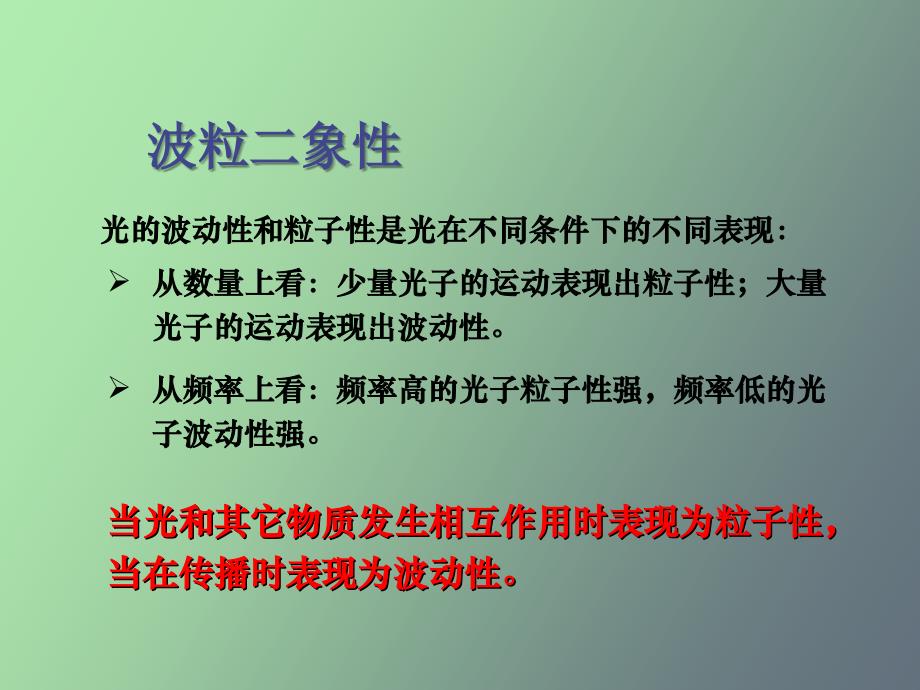 波粒二象性

光的波动性和粒子性是光在不同条件下的不同表现：

➢ 从数量上看：少量光子的运动表现出粒子性；大量光子的运动表现出波动性。

➢ 从频率上看：频率高的光子粒子性强，频率低的光子波动性强。

当光和其它物质发生相互作用时表现为粒子性，当在传播时表现为波动性。